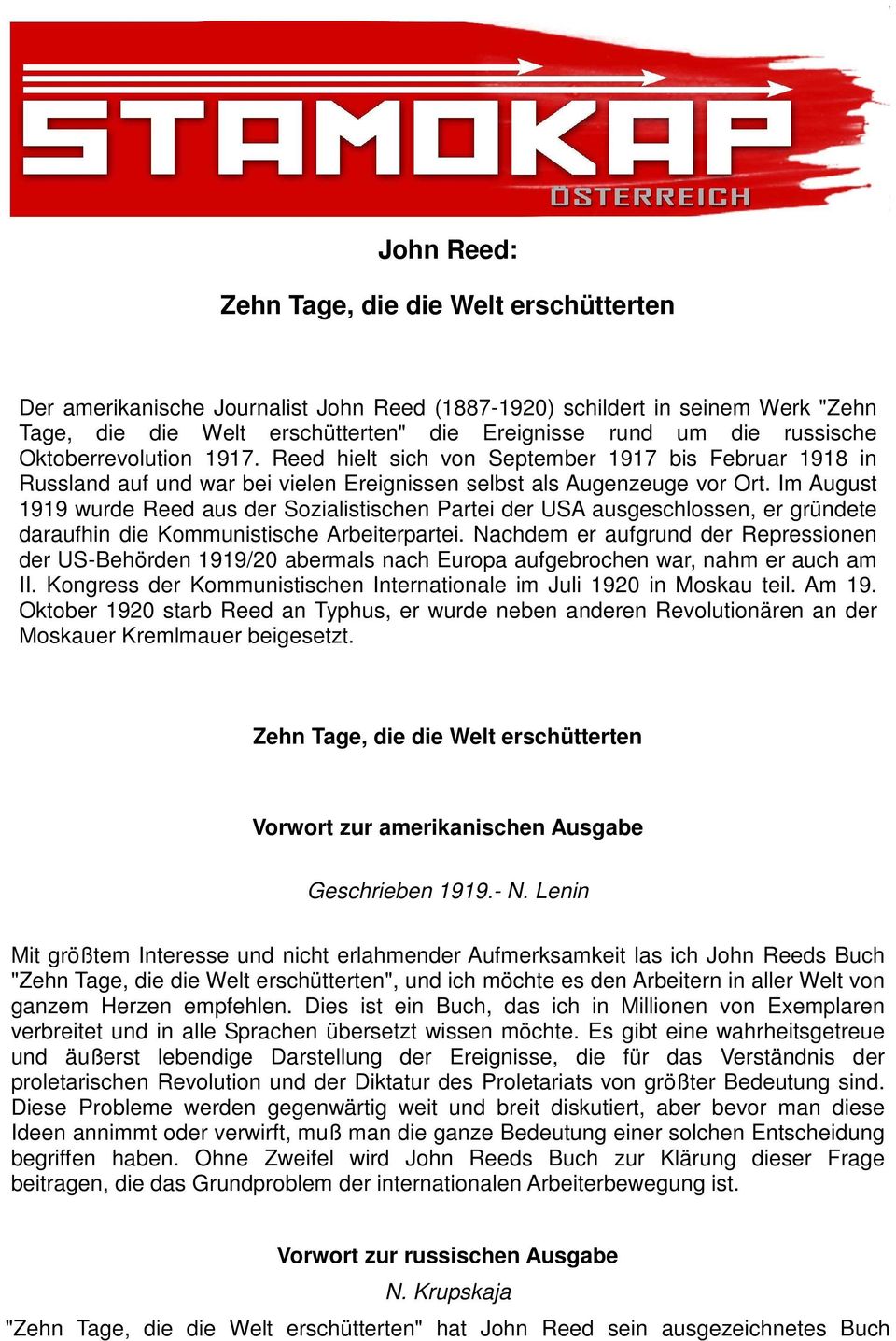 STAMOKAP
ÖSTERREICH

John Reed:

Zehn Tage, die die Welt erschütterten

Der amerikanische Journalist John Reed (1887-1920) schildert in seinem Werk "Zehn Tage, die die Welt erschütterten" die Ereignisse rund um die russische Oktoberrevolution 1917. Reed hielt sich von September 1917 bis Februar 1918 in Russland auf und war bei vielen Ereignissen selbst als Augenzeuge vor Ort. Im August 1919 wurde Reed aus der Sozialistischen Partei der USA ausgeschlossen, er gründete daraufhin die Kommunistische Arbeiterpartei. Nachdem er aufgrund der Repressionen der US-Behörden 1919/20 abermals nach Europa aufgebrochen war, nahm er auch am II. Kongress der Kommunistischen Internationale im Juli 1920 in Moskau teil. Am 19. Oktober 1920 starb Reed an Typhus, er wurde neben anderen Revolutionären an der Moskauer Kremlmauer beigesetzt.

Zehn Tage, die die Welt erschütterten

Vorwort zur amerikanischen Ausgabe

Geschrieben 1919.- N. Lenin

Mit größtem Interesse und nicht erlahmender Aufmerksamkeit las ich John Reeds Buch "Zehn Tage, die die Welt erschütterten", und ich möchte es den Arbeitern in aller Welt von ganzem Herzen empfehlen. Dies ist ein Buch, das ich in Millionen von Exemplaren verbreitet und in alle Sprachen übersetzt wissen möchte. Es gibt eine wahrheitsgetreue und äußerst lebendige Darstellung der Ereignisse, die für das Verständnis der proletarischen Revolution und der Diktatur des Proletariats von größter Bedeutung sind. Diese Probleme werden gegenwärtig weit und breit diskutiert, aber bevor man diese Ideen annimmt oder verwirft, muß man die ganze Bedeutung einer solchen Entscheidung begriffen haben. Ohne Zweifel wird John Reeds Buch zur Klärung dieser Frage beitragen, die das Grundproblem der internationalen Arbeiterbewegung ist.

Vorwort zur russischen Ausgabe

N. Krupskaja

"Zehn Tage, die die Welt erschütterten" hat John Reed sein ausgezeichnetes Buch